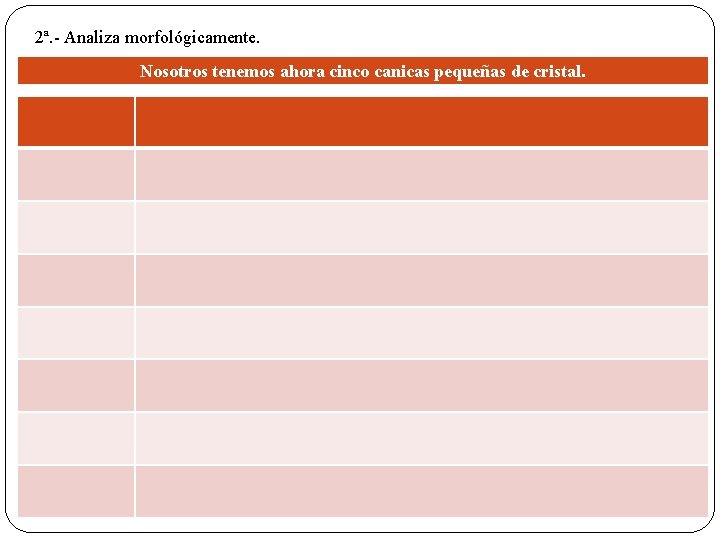 2ª.- Analiza morfológicamente.

Nosotros tenemos ahora cinco canicas pequeñas de cristal.